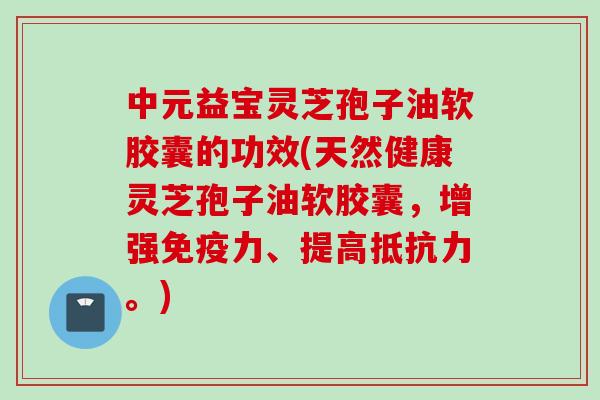 中元益宝灵芝孢子油软胶囊的功效(天然健康灵芝孢子油软胶囊，增强免疫力、提高抵抗力。)